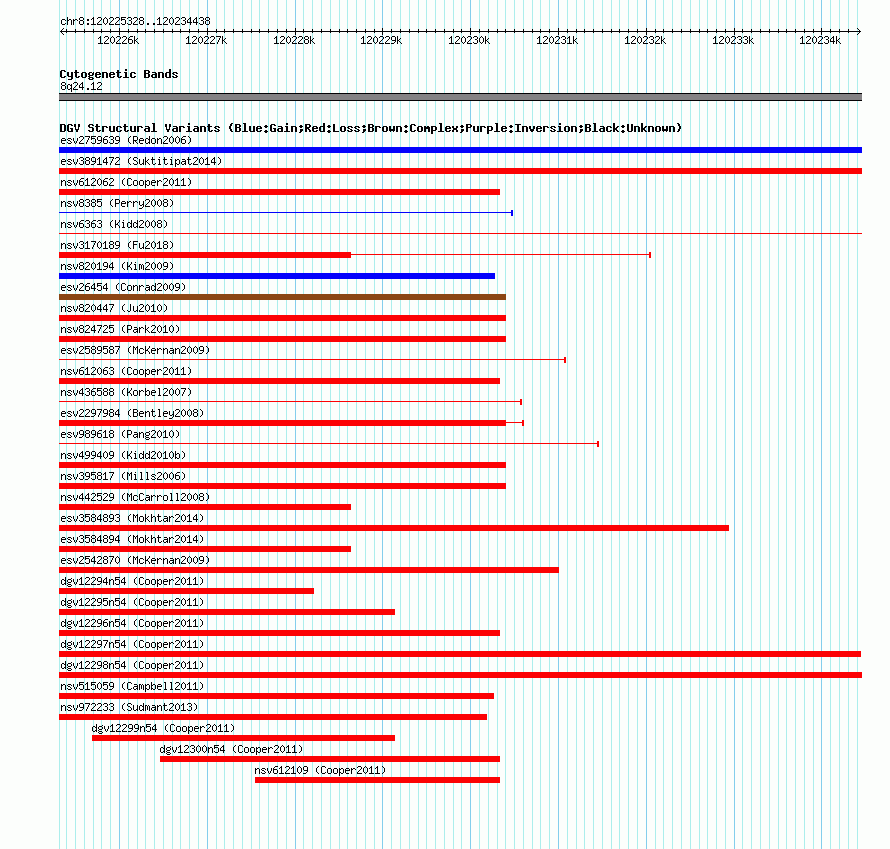 chr8:120225328..120234438

120226k 120227k 120228k 120229k 120230k 120231k 120232k 120233k 120234k

Cytogenetic Bands
8q24.12

DGV Structural Variants (Blue:Gain;Red:Loss;Brown:Complex;Purple:Inversion;Black:Unknown)
esv2759639 (Redon2006)
esv3891472 (Suktitipat2014)
nsv612062 (Cooper2011)
nsv8385 (Perry2008)
nsv6363 (Kidd2008)
nsv3170189 (Fu2018)
nsv820194 (Kim2009)
esv26454 (Conrad2009)
nsv820447 (Ju2010)
nsv824725 (Park2010)
esv2589587 (McKernan2009)
nsv612063 (Cooper2011)
nsv436588 (Korbel2007)
esv2297984 (Bentley2008)
esv989618 (Pang2010)
nsv499409 (Kidd2010b)
nsv395817 (Mills2006)
nsv442529 (McCarroll2008)
esv3584893 (Mokhtar2014)
esv3584894 (Mokhtar2014)
esv2542870 (McKernan2009)
dgv12294n54 (Cooper2011)
dgv12295n54 (Cooper2011)
dgv12296n54 (Cooper2011)
dgv12297n54 (Cooper2011)
dgv12298n54 (Cooper2011)
nsv515059 (Campbell2011)
nsv972233 (Sudmant2013)
dgv12299n54 (Cooper2011)
dgv12300n54 (Cooper2011)
nsv612109 (Cooper2011)